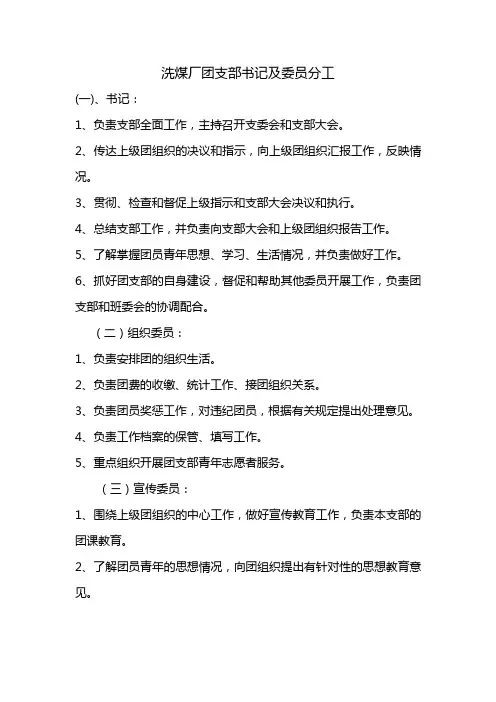 洗煤厂团支部书记及委员分工

(一)、书记：

1、负责支部全面工作，主持召开支委会和支部大会。

2、传达上级团组织的决议和指示，向上级团组织汇报工作，反映情况。

3、贯彻、检查和督促上级指示和支部大会决议和执行。

4、总结支部工作，并负责向支部大会和上级团组织报告工作。

5、了解掌握团员青年思想、学习、生活情况，并负责做好工作。

6、抓好团支部的自身建设，督促和帮助其他委员开展工作，负责团支部和班委会的协调配合。

（二）组织委员：

1、负责安排团的组织生活。

2、负责团费的收缴、统计工作、接团组织关系。

3、负责团员奖惩工作，对违纪团员，根据有关规定提出处理意见。

4、负责工作档案的保管、填写工作。

5、重点组织开展团支部青年志愿者服务。

（三）宣传委员：

1、围绕上级团组织的中心工作，做好宣传教育工作，负责本支部的团课教育。

2、了解团员青年的思想情况，向团组织提出有针对性的思想教育意见。